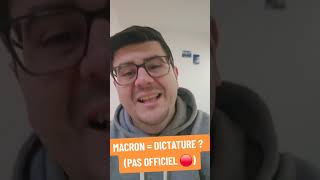 MACRON = DICTATURE ?
(PAS OFFICIEL 🔴)